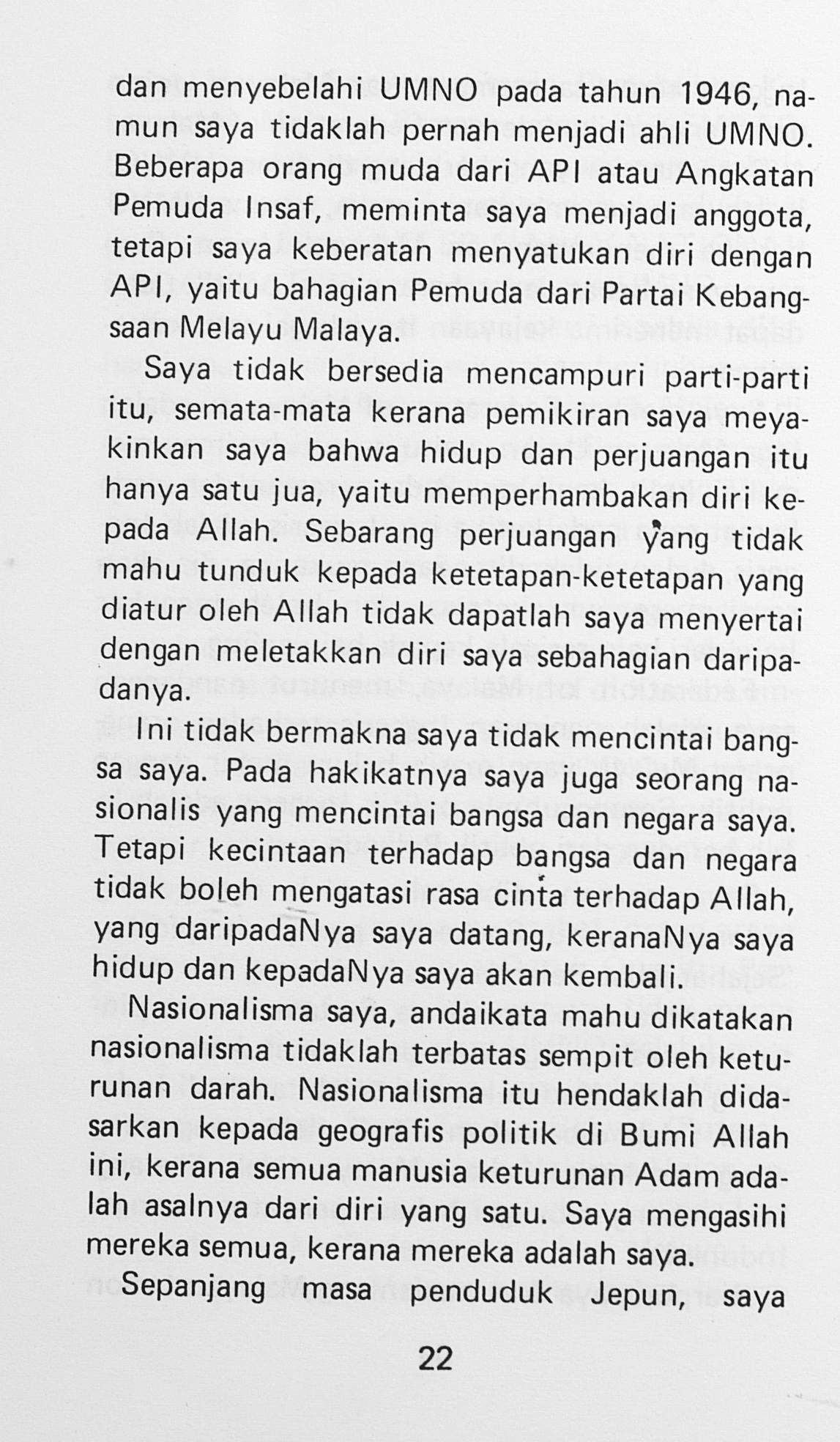 dan menyebelahi UMNO pada tahun 1946, namun saya tidaklah pernah menjadi ahli UMNO. Beberapa orang muda dari API atau Angkatan Pemuda Insaf, meminta saya menjadi anggota, tetapi saya keberatan menyatukan diri dengan API, yaitu bahagian Pemuda dari Partai Kebangsaan Melayu Malaya.

Saya tidak bersedia mencampuri parti-parti itu, semata-mata kerana pemikiran saya meyakinkan saya bahwa hidup dan perjuangan itu hanya satu jua, yaitu memperhambakan diri kepada Allah. Sebarang perjuangan yang tidak mahu tunduk kepada ketetapan-ketetapan yang diatur oleh Allah tidak dapatlah saya menyertai dengan meletakkan diri saya sebahagian daripadanya.

Ini tidak bermakna saya tidak mencintai bangsa saya. Pada hakikatnya saya juga seorang nasionalis yang mencintai bangsa dan negara saya. Tetapi kecintaan terhadap bangsa dan negara tidak boleh mengatasi rasa cinta terhadap Allah, yang daripadaNya saya datang, keranaNya saya hidup dan kepadaNya saya akan kembali.

Nasionalisma saya, andaikata mahu dikatakan nasionalisma tidaklah terbatas sempit oleh keturunan darah. Nasionalisma itu hendaklah didasarkan kepada geografis politik di Bumi Allah ini, kerana semua manusia keturunan Adam adalah asalnya dari diri yang satu. Saya mengasihi mereka semua, kerana mereka adalah saya.

Sepanjang masa penduduk Jepun, saya

22